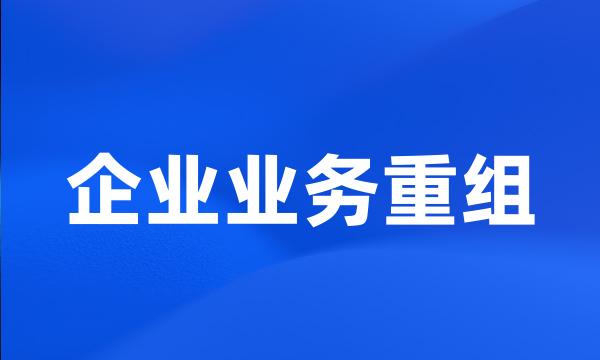 企业业务重组